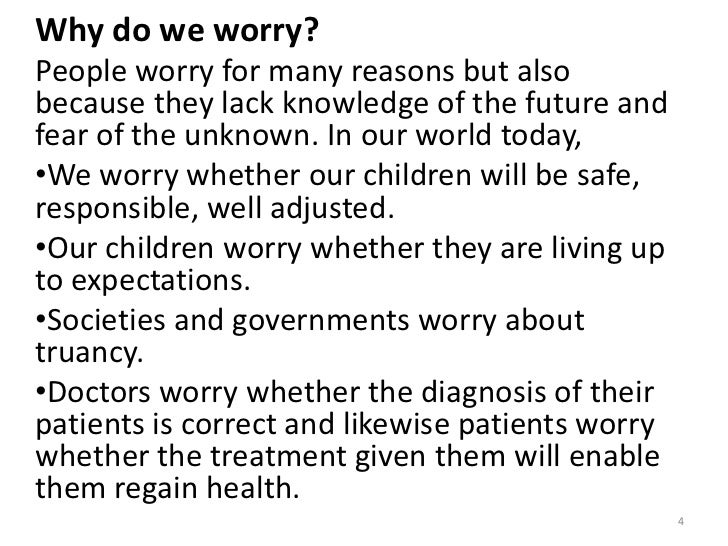 Why do we worry?

People worry for many reasons but also because they lack knowledge of the future and fear of the unknown. In our world today,

• We worry whether our children will be safe, responsible, well adjusted.

• Our children worry whether they are living up to expectations.

• Societies and governments worry about truancy.

• Doctors worry whether the diagnosis of their patients is correct and likewise patients worry whether the treatment given them will enable them regain health.

4